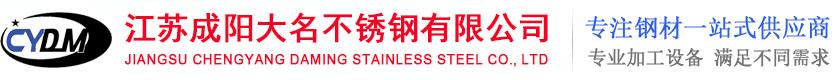 CYDM
江苏成阳大名不锈钢有限公司
JIANGSU CHENGYANG DAMING STAINLESS STEEL CO., LTD
专注钢材一站式供应商
专业加工设备 满足不同需求